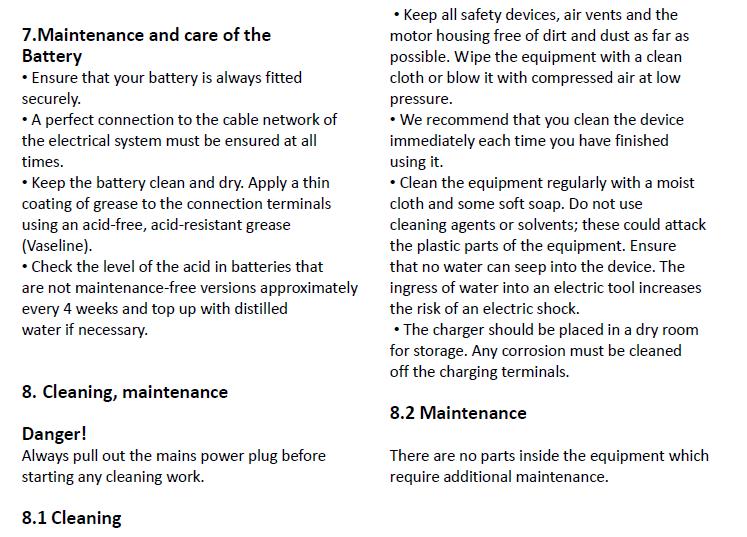 7.Maintenance and care of the Battery

• Ensure that your battery is always fitted securely.

• A perfect connection to the cable network of the electrical system must be ensured at all times.

• Keep the battery clean and dry. Apply a thin coating of grease to the connection terminals using an acid-free, acid-resistant grease (Vaseline).

• Check the level of the acid in batteries that are not maintenance-free versions approximately every 4 weeks and top up with distilled water if necessary.

8. Cleaning, maintenance

Danger!

Always pull out the mains power plug before starting any cleaning work.

8.1 Cleaning

• Keep all safety devices, air vents and the motor housing free of dirt and dust as far as possible. Wipe the equipment with a clean cloth or blow it with compressed air at low pressure.

• We recommend that you clean the device immediately each time you have finished using it.

• Clean the equipment regularly with a moist cloth and some soft soap. Do not use cleaning agents or solvents; these could attack the plastic parts of the equipment. Ensure that no water can seep into the device. The ingress of water into an electric tool increases the risk of an electric shock.

• The charger should be placed in a dry room for storage. Any corrosion must be cleaned off the charging terminals.

8.2 Maintenance

There are no parts inside the equipment which require additional maintenance.